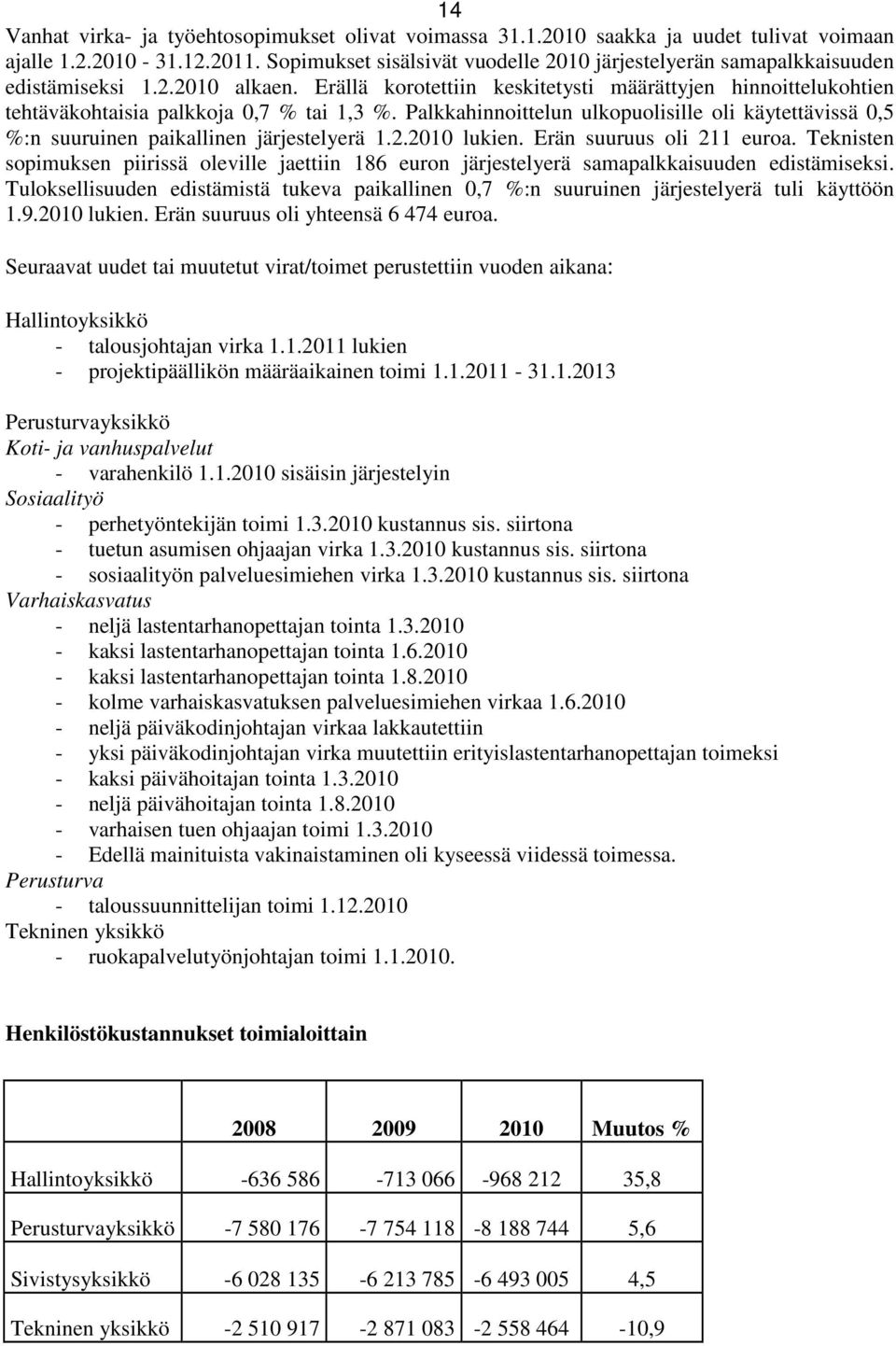 14

Vanhat virka- ja työehtosopimukset olivat voimassa 31.1.2010 saakka ja uudet tulivat voimaan ajalle 1.2.2010 - 31.12.2011. Sopimukset sisälsivät vuodelle 2010 järjestelyerän samapalkkaisuuden edistämiseksi 1.2.2010 alkaen. Erällä korotettiin keskitetysti määrättyjen hinnoittelukohtien tehtäväkohtaisia palkkoja 0,7 % tai 1,3 %. Palkkahinnoittelun ulkopuolisille oli käytettävissä 0,5 %:n suuruinen paikallinen järjestelyerä 1.2.2010 lukien. Erän suuruus oli 211 euroa. Teknisten sopimuksen piirissä oleville jaettiin 186 euron järjestelyerä samapalkkaisuuden edistämiseksi. Tuloksellisuuden edistämistä tukeva paikallinen 0,7 %:n suuruinen järjestelyerä tuli käyttöön 1.9.2010 lukien. Erän suuruus oli yhteensä 6 474 euroa.

Seuraavat uudet tai muutetut virat/toimet perustettiin vuoden aikana:

Hallintoyksikkö
- talousjohtajan virka 1.1.2011 lukien
- projektipäällikön määräaikainen toimi 1.1.2011 - 31.1.2013

Perusturvayksikkö
Koti- ja vanhuspalvelut
- varahenkilö 1.1.2010 sisäisin järjestelyin
Sosiaalityö
- perhetyöntekijän toimi 1.3.2010 kustannus sis. siirtona
- tuetun asumisen ohjaajan virka 1.3.2010 kustannus sis. siirtona
- sosiaalityön palveluesimiehen virka 1.3.2010 kustannus sis. siirtona
Varhaiskasvatus
- neljä lastentarhanopettajan tointa 1.3.2010
- kaksi lastentarhanopettajan tointa 1.6.2010
- kaksi lastentarhanopettajan tointa 1.8.2010
- kolme varhaiskasvatuksen palveluesimiehen virkaa 1.6.2010
- neljä päiväkodinjohtajan virkaa lakkautettiin
- yksi päiväkodinjohtajan virka muutettiin erityislastentarhanopettajan toimeksi
- kaksi päivähoitajan tointa 1.3.2010
- neljä päivähoitajan tointa 1.8.2010
- varhaisen tuen ohjaajan toimi 1.3.2010
- Edellä mainituista vakinaistaminen oli kyseessä viidessä toimessa.
Perusturva
- taloussuunnittelijan toimi 1.12.2010
Tekninen yksikkö
- ruokapalvelutyönjohtajan toimi 1.1.2010.

Henkilöstökustannukset toimialoittain

| | 2008 | 2009 | 2010 | Muutos % |
|---|---|---|---|---|
| Hallintoyksikkö | -636 586 | -713 066 | -968 212 | 35,8 |
| Perusturvayksikkö | -7 580 176 | -7 754 118 | -8 188 744 | 5,6 |
| Sivistysyksikkö | -6 028 135 | -6 213 785 | -6 493 005 | 4,5 |
| Tekninen yksikkö | -2 510 917 | -2 871 083 | -2 558 464 | -10,9 |